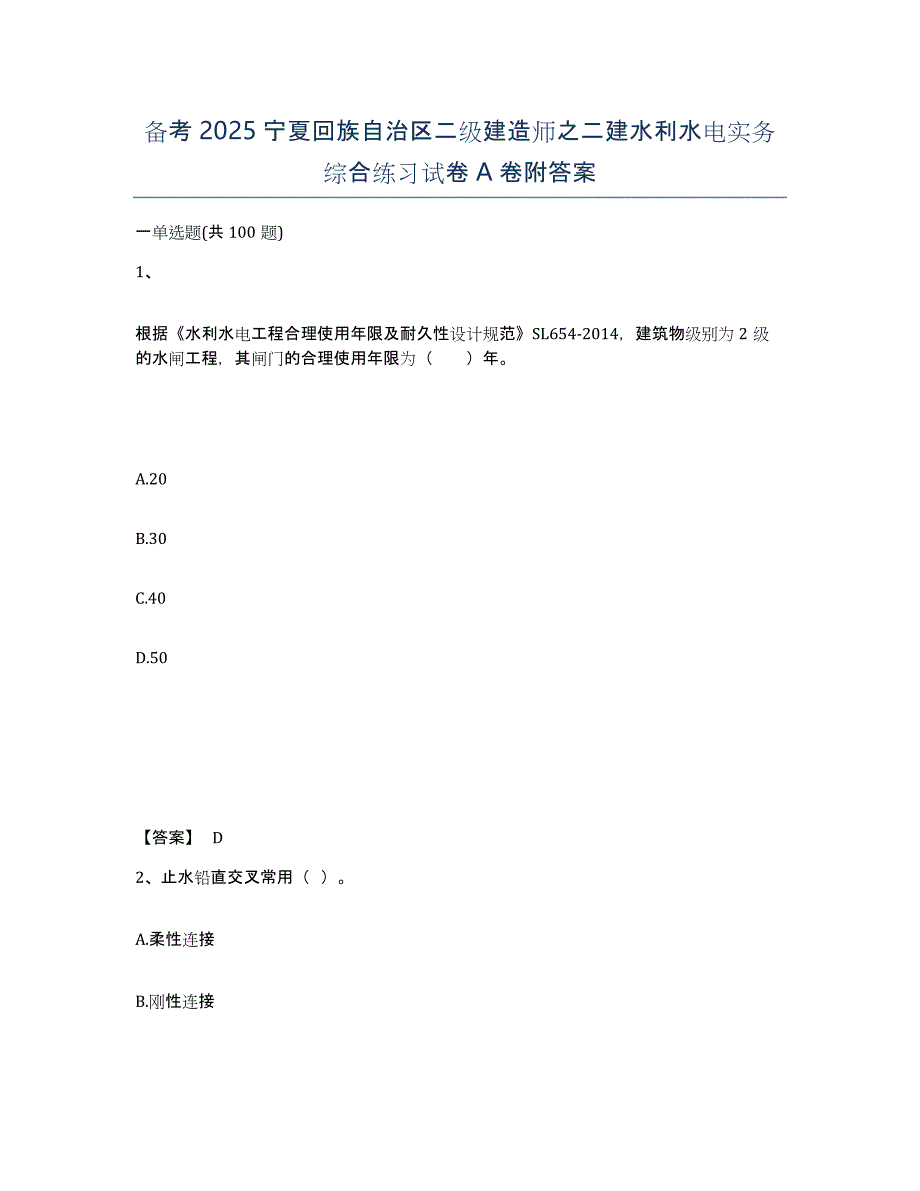 备考 2025 宁夏回族自治区二级建造师之二建水利水电实务综合练习试卷 A 卷附答案

一单选题(共 100 题)

1、

根据《水利水电工程合理使用年限及耐久性设计规范》SL654-2014，建筑物级别为 2 级的水闸工程，其闸门的合理使用年限为（　　）年。

A.20

B.30

C.40

D.50

【答案】 D

2、止水铅直交叉常用（ ）。

A.柔性连接

B.刚性连接